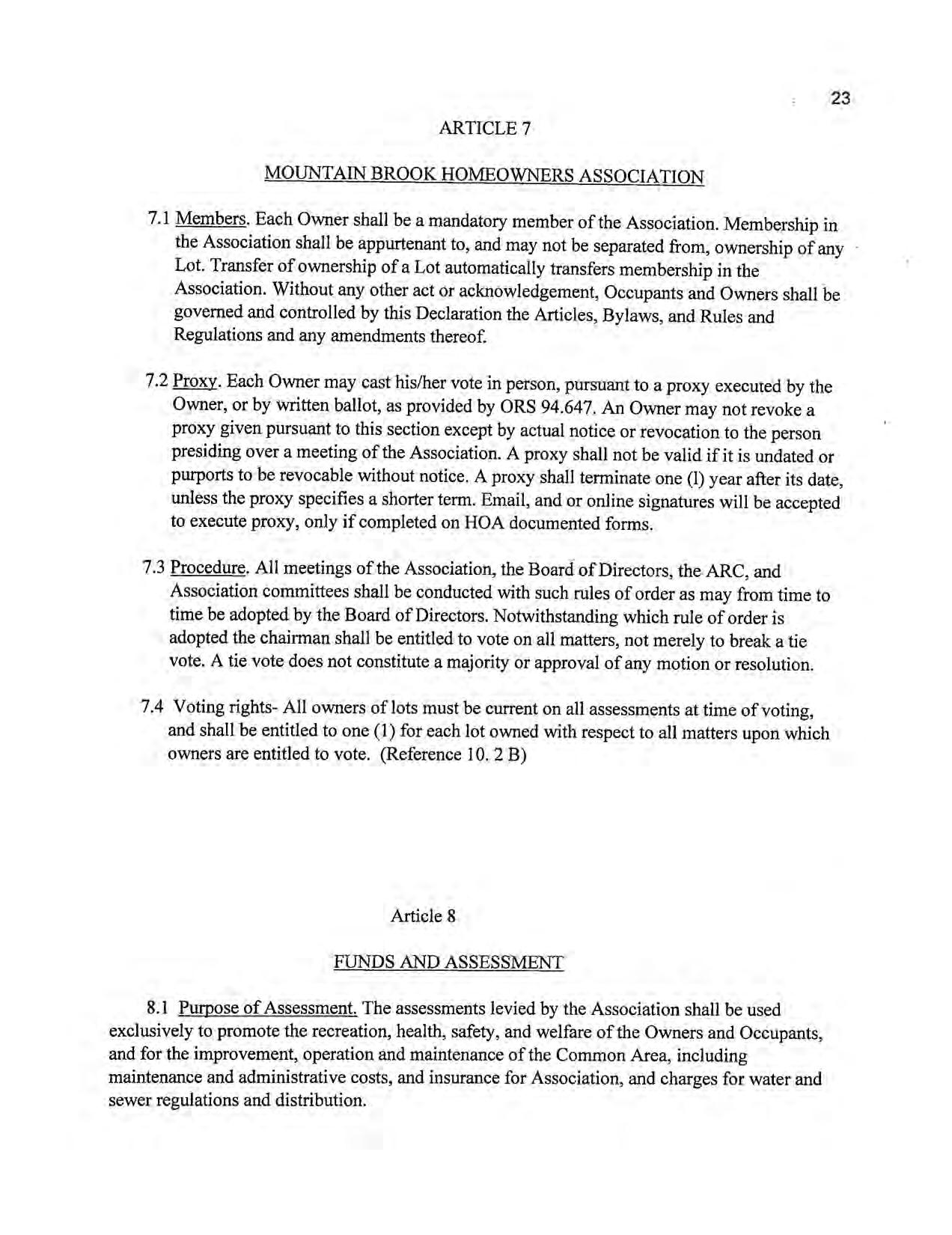 23

ARTICLE 7

MOUNTAIN BROOK HOMEOWNERS ASSOCIATION

7.1 Members. Each Owner shall be a mandatory member of the Association. Membership in the Association shall be appurtenant to, and may not be separated from, ownership of any Lot. Transfer of ownership of a Lot automatically transfers membership in the Association. Without any other act or acknowledgement, Occupants and Owners shall be governed and controlled by this Declaration the Articles, Bylaws, and Rules and Regulations and any amendments thereof.

7.2 Proxy. Each Owner may cast his/her vote in person, pursuant to a proxy executed by the Owner, or by written ballot, as provided by ORS 94.647. An Owner may not revoke a proxy given pursuant to this section except by actual notice or revocation to the person presiding over a meeting of the Association. A proxy shall not be valid if it is undated or purports to be revocable without notice. A proxy shall terminate one (l) year after its date, unless the proxy specifies a shorter term. Email, and or online signatures will be accepted to execute proxy, only if completed on HOA documented forms.

7.3 Procedure. All meetings of the Association, the Board of Directors, the ARC, and Association committees shall be conducted with such rules of order as may from time to time be adopted by the Board of Directors. Notwithstanding which rule of order is adopted the chairman shall be entitled to vote on all matters, not merely to break a tie vote. A tie vote does not constitute a majority or approval of any motion or resolution.

7.4 Voting rights- All owners of lots must be current on all assessments at time of voting, and shall be entitled to one (1) for each lot owned with respect to all matters upon which owners are entitled to vote. (Reference 10. 2 B)

Article 8

FUNDS AND ASSESSMENT

8.1 Purpose of Assessment. The assessments levied by the Association shall be used exclusively to promote the recreation, health, safety, and welfare of the Owners and Occupants, and for the improvement, operation and maintenance of the Common Area, including maintenance and administrative costs, and insurance for Association, and charges for water and sewer regulations and distribution.